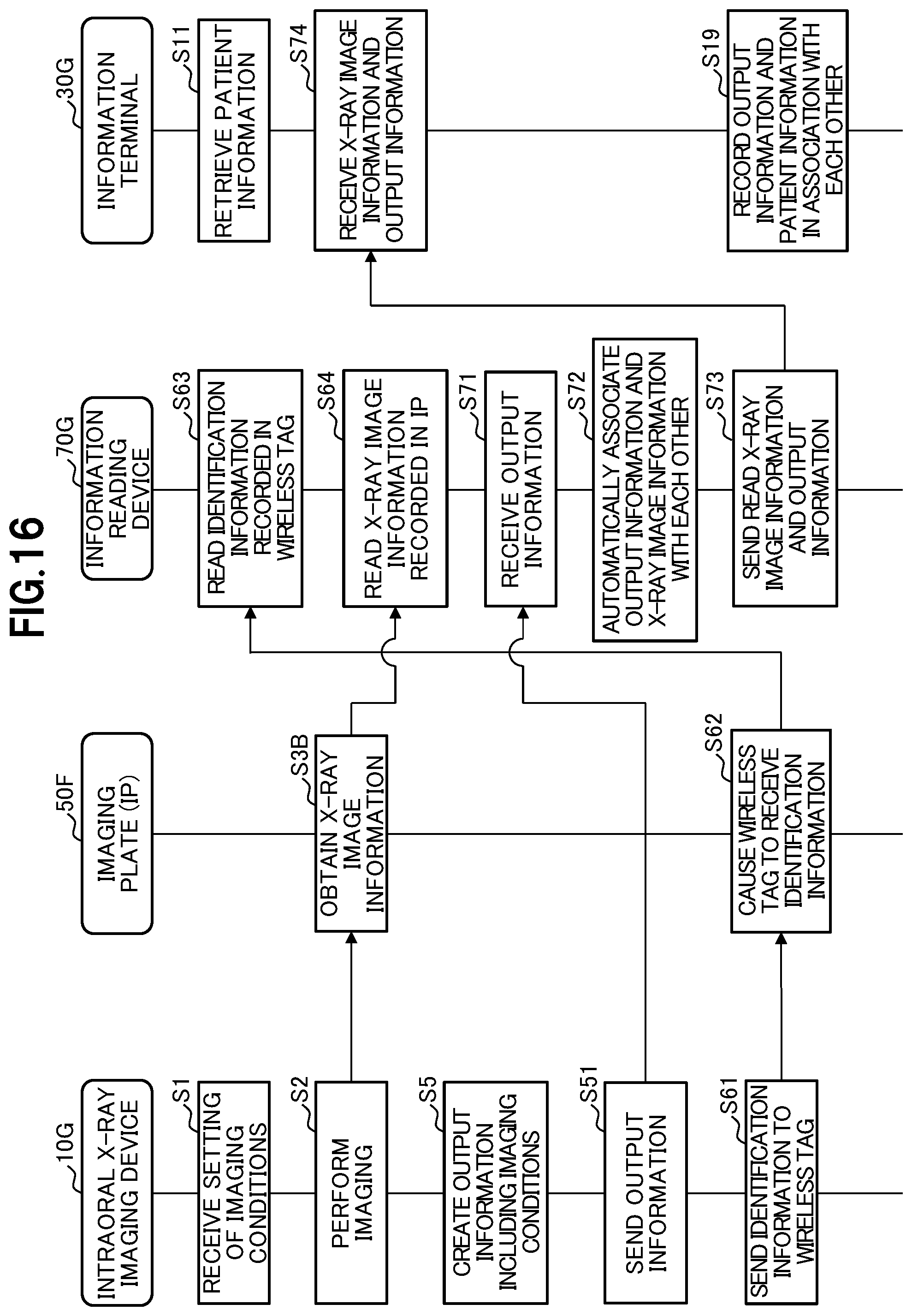 FIG.16

10G
INTRAORAL X-RAY IMAGING DEVICE

S1
RECEIVE SETTING OF IMAGING CONDITIONS

S2
PERFORM IMAGING

S5
CREATE OUTPUT INFORMATION INCLUDING IMAGING CONDITIONS

S51
SEND OUTPUT INFORMATION

S61
SEND IDENTIFICATION INFORMATION TO WIRELESS TAG

50F
IMAGING PLATE (IP)

S3B
OBTAIN X-RAY IMAGE INFORMATION

S62
CAUSE WIRELESS TAG TO RECEIVE IDENTIFICATION INFORMATION

70G
INFORMATION READING DEVICE

S63
READ IDENTIFICATION INFORMATION RECORDED IN WIRELESS TAG

S64
READ X-RAY IMAGE INFORMATION RECORDED IN IP

S71
RECEIVE OUTPUT INFORMATION

S72
AUTOMATICALLY ASSOCIATE OUTPUT INFORMATION AND X-RAY IMAGE INFORMATION WITH EACH OTHER

S73
SEND READ X-RAY IMAGE INFORMATION AND OUTPUT INFORMATION

30G
INFORMATION TERMINAL

S11
RETRIEVE PATIENT INFORMATION

S74
RECEIVE X-RAY IMAGE INFORMATION AND OUTPUT INFORMATION

S19
RECORD OUTPUT INFORMATION AND PATIENT INFORMATION IN ASSOCIATION WITH EACH OTHER